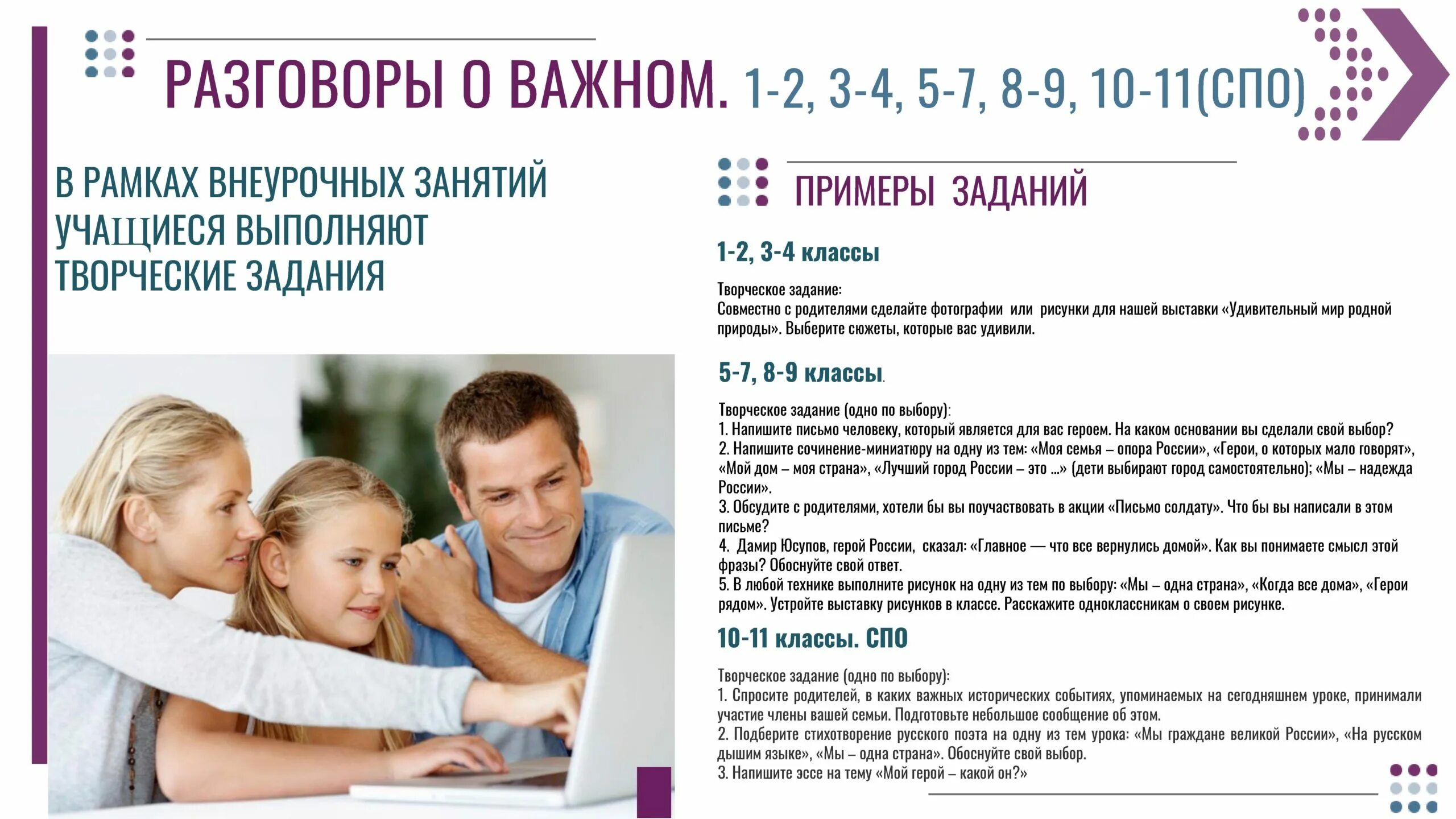 РАЗГОВОРЫ О ВАЖНОМ. 1-2, 3-4, 5-7, 8-9, 10-11(СПО)

В РАМКАХ ВНЕУРОЧНЫХ ЗАНЯТИЙ УЧАЩИЕСЯ ВЫПОЛНЯЮТ ТВОРЧЕСКИЕ ЗАДАНИЯ

ПРИМЕРЫ ЗАДАНИЙ

1-2, 3-4 классы

Творческое задание:
Совместно с родителями сделайте фотографии или рисунки для нашей выставки «Удивительный мир родной природы». Выберите сюжеты, которые вас удивили.

5-7, 8-9 классы.

Творческое задание (одно по выбору):
1. Напишите письмо человеку, который является для вас героем. На каком основании вы сделали свой выбор?
2. Напишите сочинение-миниатюру на одну из тем: «Моя семья – опора России», «Герои, о которых мало говорят», «Мой дом – моя страна», «Лучший город России – это ...» (дети выбирают город самостоятельно); «Мы – надежда России».
3. Обсудите с родителями, хотели бы вы поучаствовать в акции «Письмо солдату». Что бы вы написали в этом письме?
4. Дамир Юсупов, герой России, сказал: «Главное — что все вернулись домой». Как вы понимаете смысл этой фразы? Обоснуйте свой ответ.
5. В любой технике выполните рисунок на одну из тем по выбору: «Мы – одна страна», «Когда все дома», «Герои рядом». Устройте выставку рисунков в классе. Расскажите одноклассникам о своем рисунке.

10-11 классы. СПО

Творческое задание (одно по выбору):
1. Спросите родителей, в каких важных исторических событиях, упоминаемых на сегодняшнем уроке, принимали участие члены вашей семьи. Подготовьте небольшое сообщение об этом.
2. Подберите стихотворение русского поэта на одну из тем урока: «Мы граждане великой России», «На русском дышим языке», «Мы – одна страна». Обоснуйте свой выбор.
3. Напишите эссе на тему «Мой герой – какой он?»